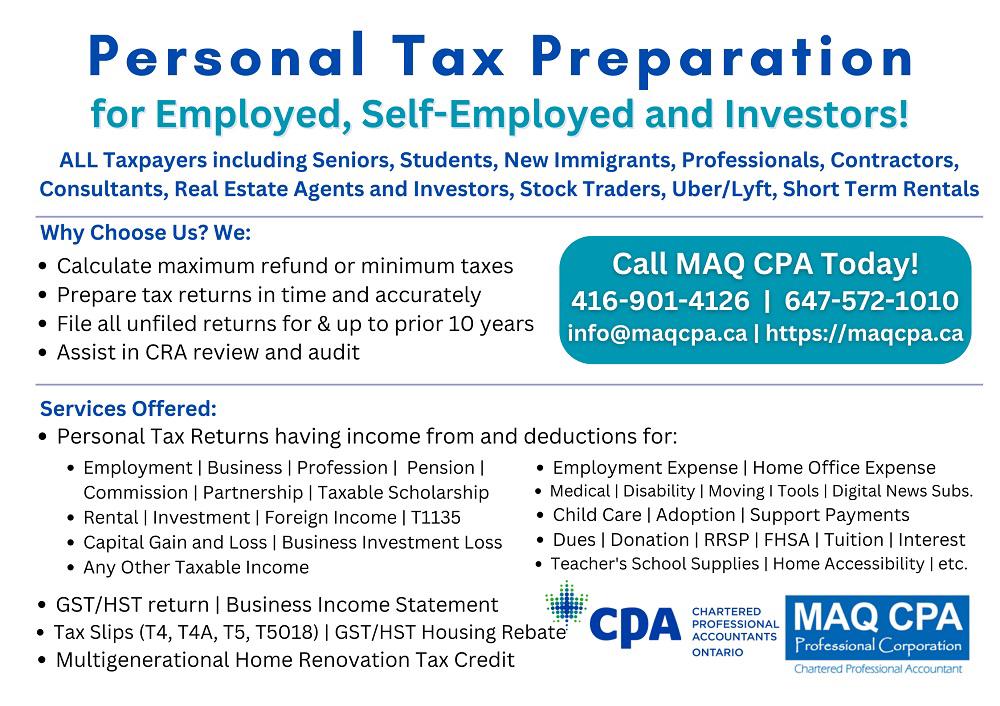 Personal Tax Preparation
for Employed, Self-Employed and Investors!

ALL Taxpayers including Seniors, Students, New Immigrants, Professionals, Contractors, Consultants, Real Estate Agents and Investors, Stock Traders, Uber/Lyft, Short Term Rentals

Why Choose Us? We:
• Calculate maximum refund or minimum taxes
• Prepare tax returns in time and accurately
• File all unfiled returns for & up to prior 10 years
• Assist in CRA review and audit

Call MAQ CPA Today!
416-901-4126 | 647-572-1010
info@maqcpa.ca | https://maqcpa.ca

Services Offered:
• Personal Tax Returns having income from and deductions for:
• Employment | Business | Profession | Pension | Commission | Partnership | Taxable Scholarship
• Rental | Investment | Foreign Income | T1135
• Capital Gain and Loss | Business Investment Loss
• Any Other Taxable Income
• Employment Expense | Home Office Expense
• Medical | Disability | Moving I Tools | Digital News Subs.
• Child Care | Adoption | Support Payments
• Dues | Donation | RRSP | FHSA | Tuition | Interest
• Teacher's School Supplies | Home Accessibility | etc.
• GST/HST return | Business Income Statement
• Tax Slips (T4, T4A, T5, T5018) | GST/HST Housing Rebate
• Multigenerational Home Renovation Tax Credit

CPA CHARTERED PROFESSIONAL ACCOUNTANTS ONTARIO

MAQ CPA Professional Corporation
Chartered Professional Accountant